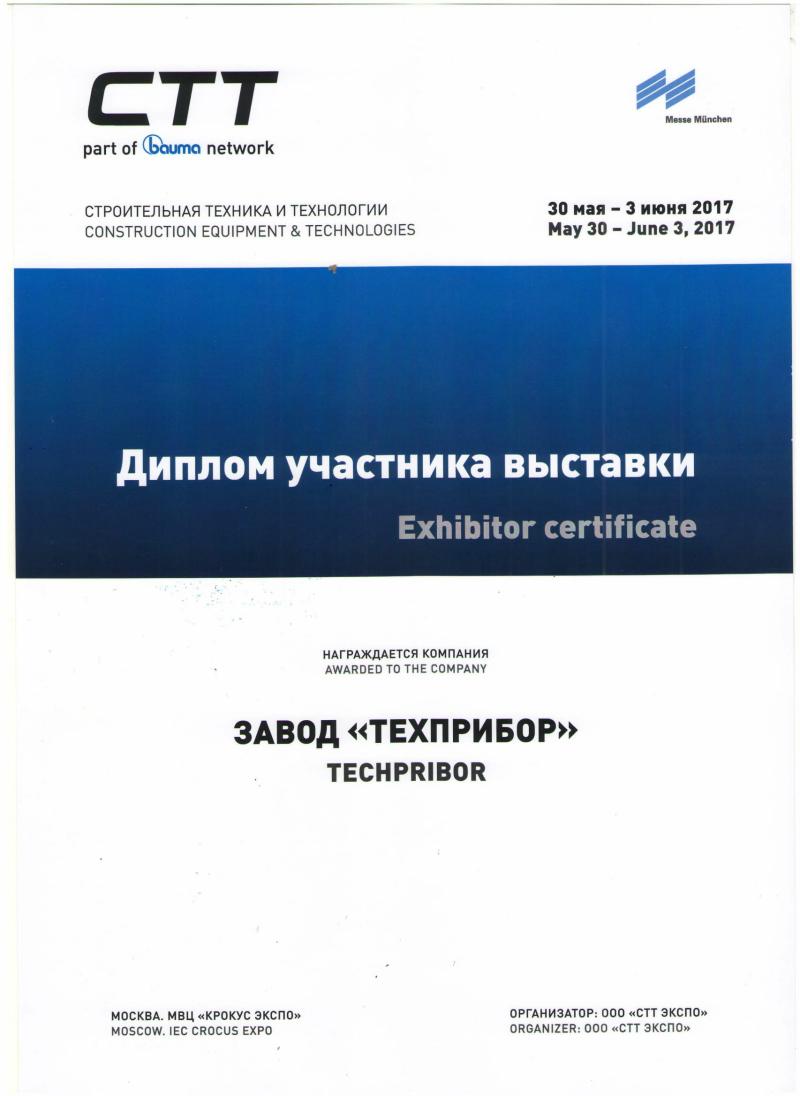 CTT
part of bauma network

Messe München

СТРОИТЕЛЬНАЯ ТЕХНИКА И ТЕХНОЛОГИИ
CONSTRUCTION EQUIPMENT & TECHNOLOGIES

30 мая – 3 июня 2017
May 30 – June 3, 2017

Диплом участника выставки
Exhibitor certificate

НАГРАЖДАЕТСЯ КОМПАНИЯ
AWARDED TO THE COMPANY

ЗАВОД «ТЕХПРИБОР»
TECHPRIBOR

МОСКВА. МВЦ «КРОКУС ЭКСПО»
MOSCOW. IEC CROCUS EXPO

ОРГАНИЗАТОР: ООО «СТТ ЭКСПО»
ORGANIZER: ООО «СТТ ЭКСПО»